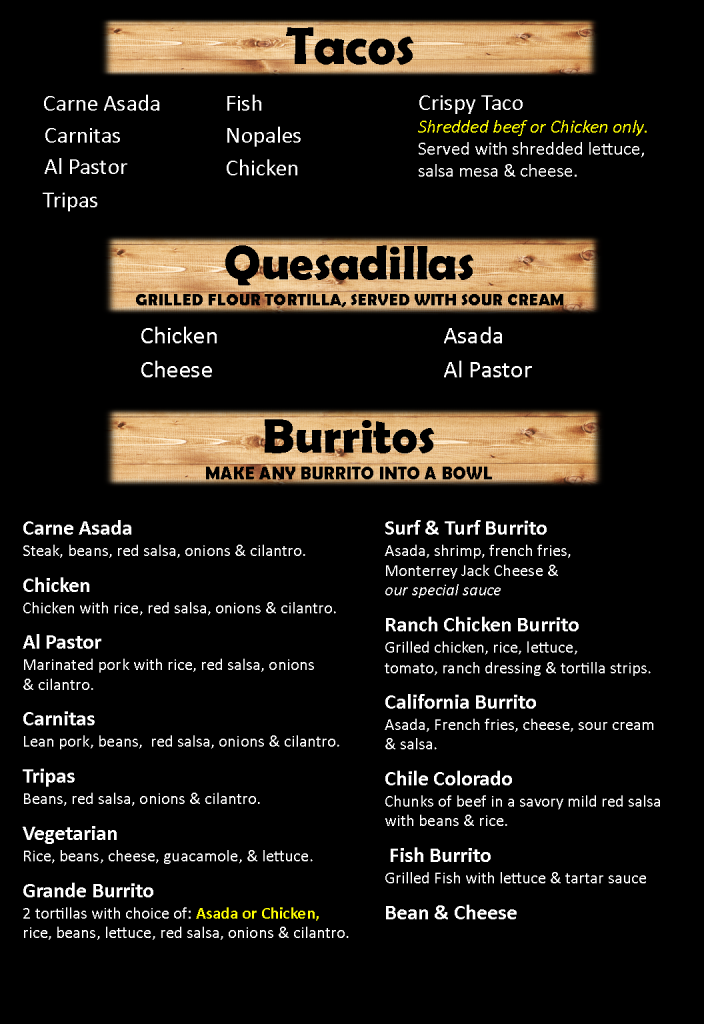 Tacos

Carne Asada
Carnitas
Al Pastor
Tripas

Fish
Nopales
Chicken

Crispy Taco
Shredded beef or Chicken only.
Served with shredded lettuce, salsa mesa & cheese.

Quesadillas
GRILLED FLOUR TORTILLA, SERVED WITH SOUR CREAM

Chicken
Cheese

Asada
Al Pastor

Burritos
MAKE ANY BURRITO INTO A BOWL

Carne Asada
Steak, beans, red salsa, onions & cilantro.

Chicken
Chicken with rice, red salsa, onions & cilantro.

Al Pastor
Marinated pork with rice, red salsa, onions & cilantro.

Carnitas
Lean pork, beans, red salsa, onions & cilantro.

Tripas
Beans, red salsa, onions & cilantro.

Vegetarian
Rice, beans, cheese, guacamole, & lettuce.

Grande Burrito
2 tortillas with choice of: Asada or Chicken, rice, beans, lettuce, red salsa, onions & cilantro.

Surf & Turf Burrito
Asada, shrimp, french fries, Monterrey Jack Cheese & our special sauce

Ranch Chicken Burrito
Grilled chicken, rice, lettuce, tomato, ranch dressing & tortilla strips.

California Burrito
Asada, French fries, cheese, sour cream & salsa.

Chile Colorado
Chunks of beef in a savory mild red salsa with beans & rice.

Fish Burrito
Grilled Fish with lettuce & tartar sauce

Bean & Cheese